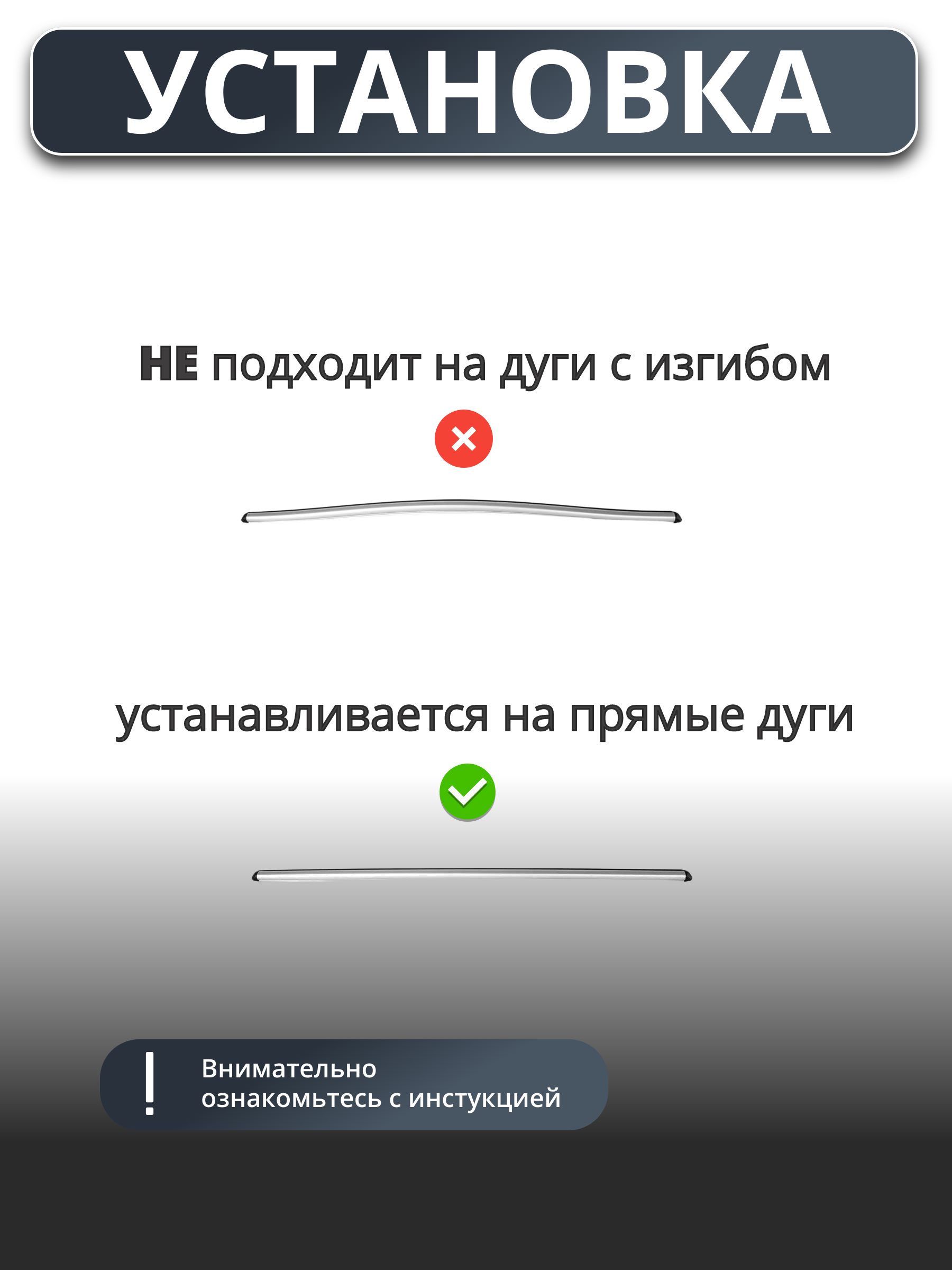 УСТАНОВКА

НЕ подходит на дуги с изгибом

устанавливается на прямые дуги

!

Внимательно ознакомьтесь с инстукцией